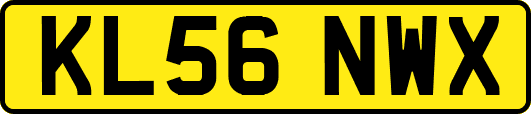 KL56 NWX